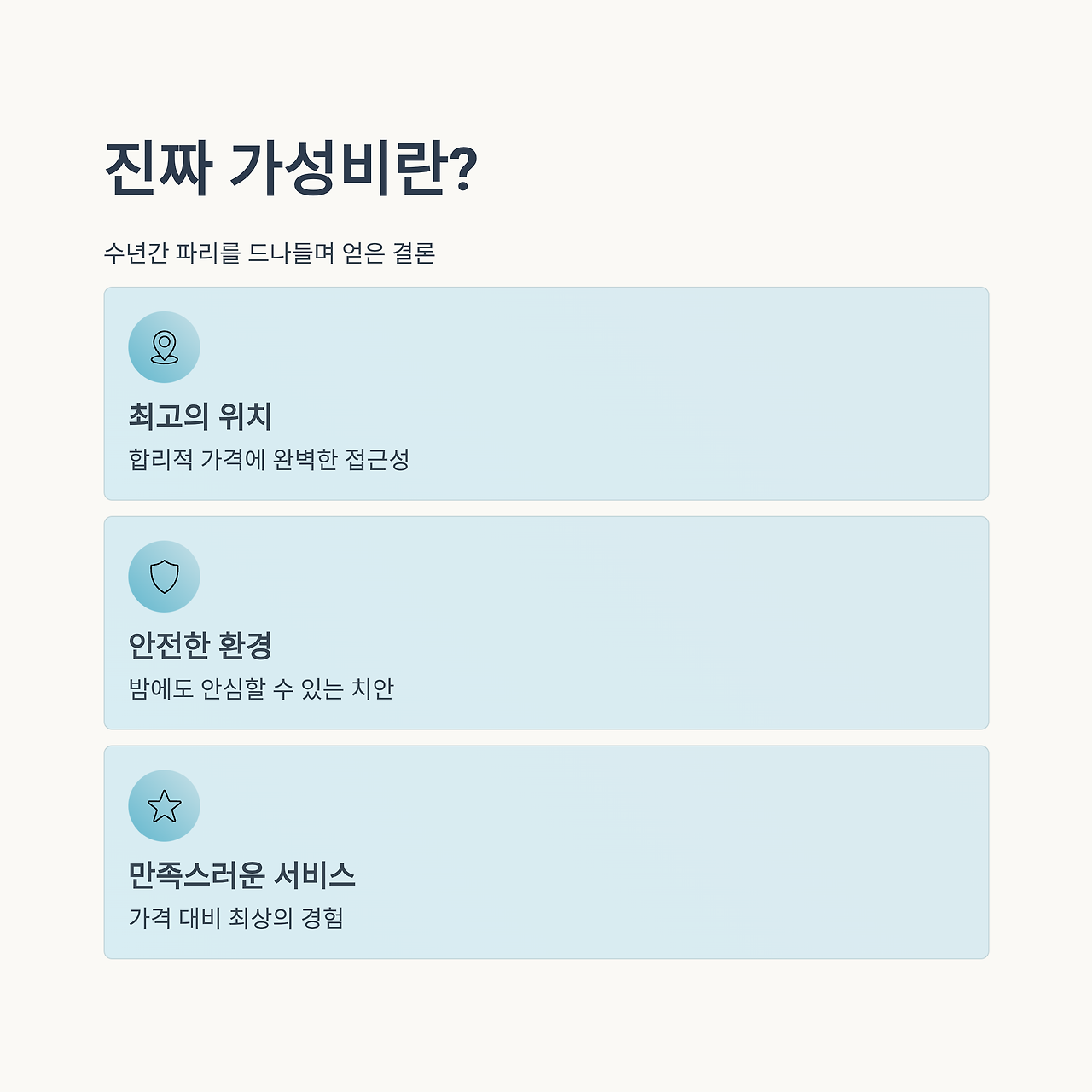 진짜 가성비란?

수년간 파리를 드나들며 얻은 결론

최고의 위치

합리적 가격에 완벽한 접근성

안전한 환경

밤에도 안심할 수 있는 치안

만족스러운 서비스

가격 대비 최상의 경험